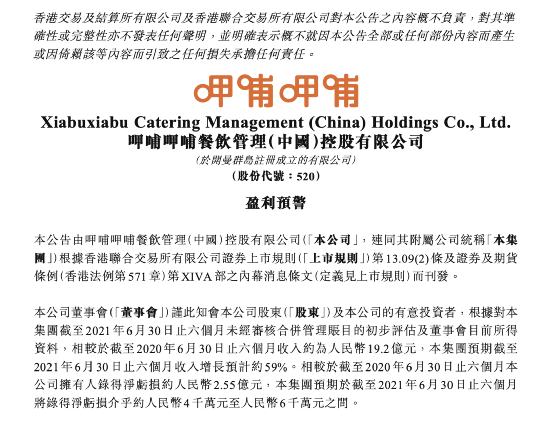 香港交易及結算所有限公司及香港聯合交易所有限公司對本公告之內容概不負責，對其準確性或完整性亦不發表任何聲明，並明確表示概不就因本公告全部或任何部份內容而產生或因倚賴該等內容而引致之任何損失承擔任何責任。

呷哺呷哺

Xiabuxiabu Catering Management (China) Holdings Co., Ltd.
呷哺呷哺餐飲管理(中國)控股有限公司
(於開曼群島註冊成立的有限公司)
(股份代號：520)

盈利預警

本公告由呷哺呷哺餐飲管理(中國)控股有限公司(「本公司」，連同其附屬公司統稱「本集團」)根據香港聯合交易所有限公司證券上市規則(「上市規則」)第13.09(2)條及證券及期貨條例(香港法例第571章)第XIVA部之內幕消息條文(定義見上市規則)而刊發。

本公司董事會(「董事會」)謹此知會本公司股東(「股東」)及本公司的有意投資者，根據對本集團截至2021年6月30日止六個月未經審核合併管理賬目的初步評估及董事會目前所得資料，相較於截至2020年6月30日止六個月收入約為人民幣19.2億元，本集團預期截至2021年6月30日止六個月收入增長預計約59%。相較於截至2020年6月30日止六個月本公司擁有人錄得淨虧損約人民幣2.55億元，本集團預期於截至2021年6月30日止六個月將錄得淨虧損介乎約人民幣4千萬元至人民幣6千萬元之間。